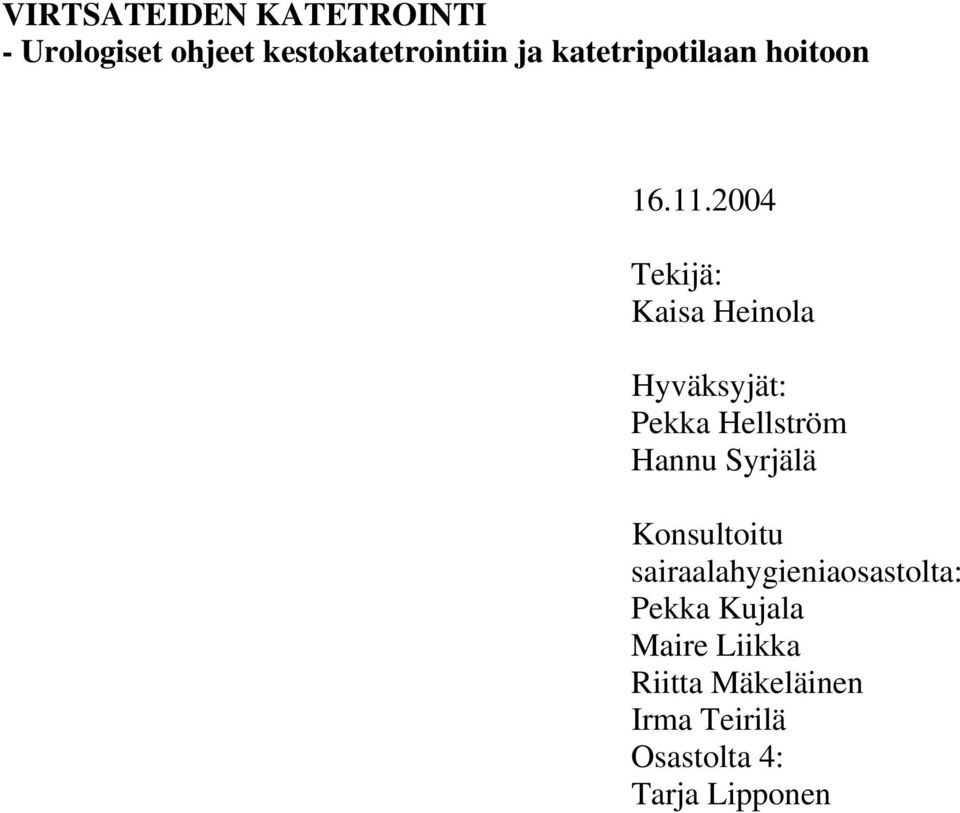 VIRTSATEIDEN KATETROINTI
- Urologiset ohjeet kestokatetrointiin ja katetripotilaan hoitoon

16.11.2004

Tekijä:
Kaisa Heinola

Hyväksyjät:
Pekka Hellström
Hannu Syrjälä

Konsultoitu sairaalahygieniaosastolta:
Pekka Kujala
Maire Liikka
Riitta Mäkeläinen
Irma Teirilä
Osastolta 4:
Tarja Lipponen